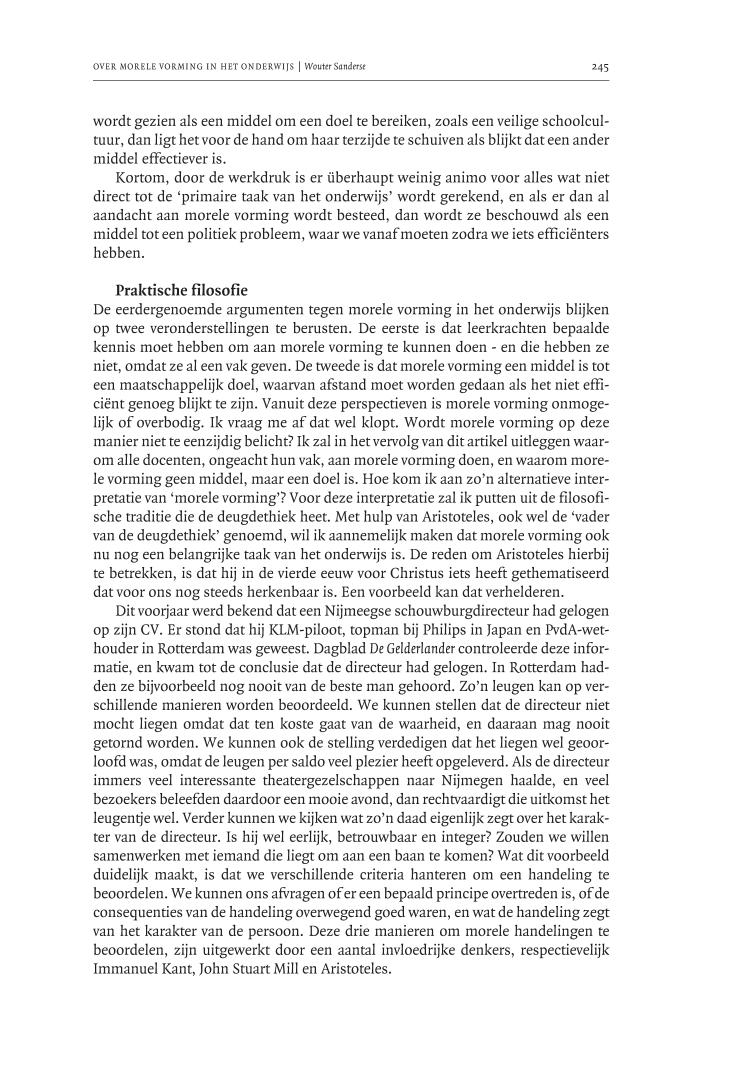 OVER MORELE VORMING IN HET ONDERWIJS | Wouter Sanderse

245

wordt gezien als een middel om een doel te bereiken, zoals een veilige schoolcultuur, dan ligt het voor de hand om haar terzijde te schuiven als blijkt dat een ander middel effectiever is.

Kortom, door de werkdruk is er überhaupt weinig animo voor alles wat niet direct tot de 'primaire taak van het onderwijs' wordt gerekend, en als er dan al aandacht aan morele vorming wordt besteed, dan wordt ze beschouwd als een middel tot een politiek probleem, waar we vanaf moeten zodra we iets efficiënters hebben.

Praktische filosofie

De eerdergenoemde argumenten tegen morele vorming in het onderwijs blijken op twee veronderstellingen te berusten. De eerste is dat leerkrachten bepaalde kennis moet hebben om aan morele vorming te kunnen doen - en die hebben ze niet, omdat ze al een vak geven. De tweede is dat morele vorming een middel is tot een maatschappelijk doel, waarvan afstand moet worden gedaan als het niet efficiënt genoeg blijkt te zijn. Vanuit deze perspectieven is morele vorming onmogelijk of overbodig. Ik vraag me af dat wel klopt. Wordt morele vorming op deze manier niet te eenzijdig belicht? Ik zal in het vervolg van dit artikel uitleggen waarom alle docenten, ongeacht hun vak, aan morele vorming doen, en waarom morele vorming geen middel, maar een doel is. Hoe kom ik aan zo'n alternatieve interpretatie van 'morele vorming'? Voor deze interpretatie zal ik putten uit de filosofische traditie die de deugdethiek heet. Met hulp van Aristoteles, ook wel de 'vader van de deugdethiek' genoemd, wil ik aannemelijk maken dat morele vorming ook nu nog een belangrijke taak van het onderwijs is. De reden om Aristoteles hierbij te betrekken, is dat hij in de vierde eeuw voor Christus iets heeft gethematiseerd dat voor ons nog steeds herkenbaar is. Een voorbeeld kan dat verhelderen.

Dit voorjaar werd bekend dat een Nijmeegse schouwburgdirecteur had gelogen op zijn CV. Er stond dat hij KLM-piloot, topman bij Philips in Japan en PvdA-wethouder in Rotterdam was geweest. Dagblad De Gelderlander controleerde deze informatie, en kwam tot de conclusie dat de directeur had gelogen. In Rotterdam hadden ze bijvoorbeeld nog nooit van de beste man gehoord. Zo'n leugen kan op verschillende manieren worden beoordeeld. We kunnen stellen dat de directeur niet mocht liegen omdat dat ten koste gaat van de waarheid, en daaraan mag nooit getornd worden. We kunnen ook de stelling verdedigen dat het liegen wel geoorloofd was, omdat de leugen per saldo veel plezier heeft opgeleverd. Als de directeur immers veel interessante theatergezelschappen naar Nijmegen haalde, en veel bezoekers beleefden daardoor een mooie avond, dan rechtvaardigt die uitkomst het leugentje wel. Verder kunnen we kijken wat zo'n daad eigenlijk zegt over het karakter van de directeur. Is hij wel eerlijk, betrouwbaar en integer? Zouden we willen samenwerken met iemand die liegt om aan een baan te komen? Wat dit voorbeeld duidelijk maakt, is dat we verschillende criteria hanteren om een handeling te beoordelen. We kunnen ons afvragen of er een bepaald principe overtreden is, of de consequenties van de handeling overwegend goed waren, en wat de handeling zegt van het karakter van de persoon. Deze drie manieren om morele handelingen te beoordelen, zijn uitgewerkt door een aantal invloedrijke denkers, respectievelijk Immanuel Kant, John Stuart Mill en Aristoteles.